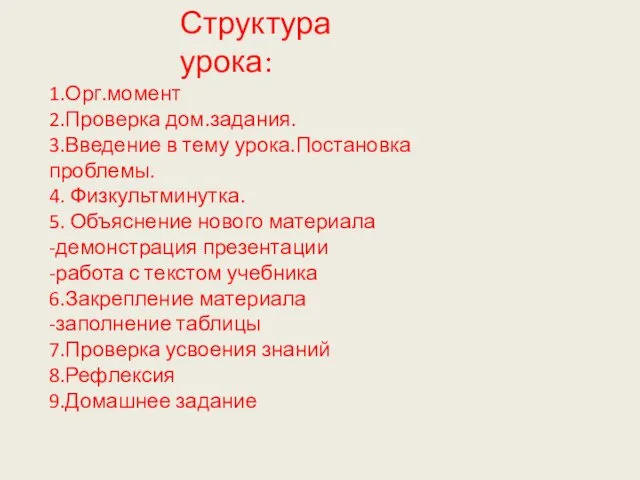 Структура урока:

1.Орг.момент
2.Проверка дом.задания.
3.Введение в тему урока.Постановка проблемы.
4. Физкультминутка.
5. Объяснение нового материала
-демонстрация презентации
-работа с текстом учебника
6.Закрепление материала
-заполнение таблицы
7.Проверка усвоения знаний
8.Рефлексия
9.Домашнее задание